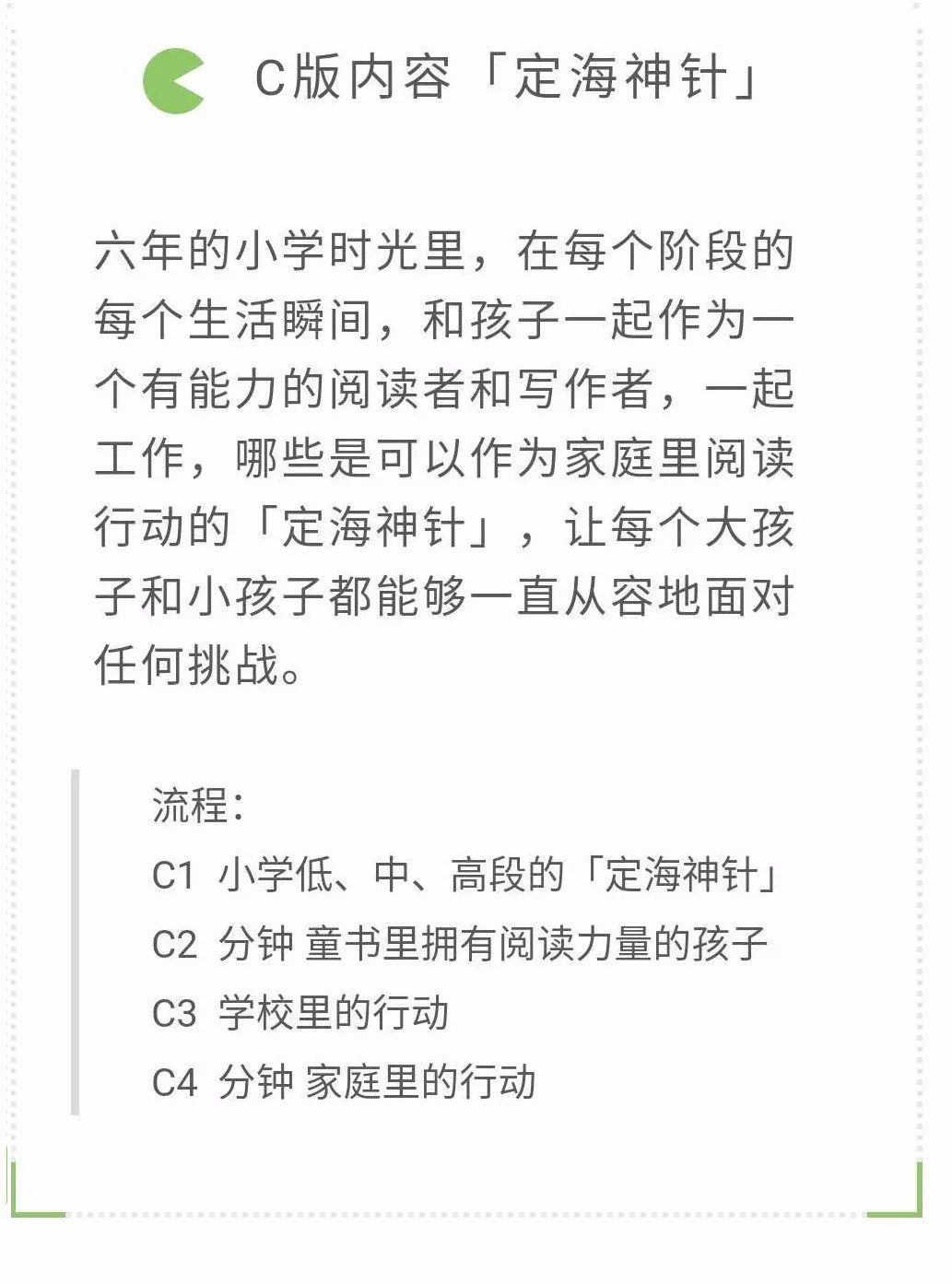 C版内容「定海神针」

六年的小学时光里，在每个阶段的每个生活瞬间，和孩子一起作为一个有能力的阅读者和写作者，一起工作，哪些是可以作为家庭里阅读行动的「定海神针」，让每个大孩子和小孩子都能够一直从容地面对任何挑战。

流程：
C1 小学低、中、高段的「定海神针」
C2 分钟 童书里拥有阅读力量的孩子
C3 学校里的行动
C4 分钟 家庭里的行动